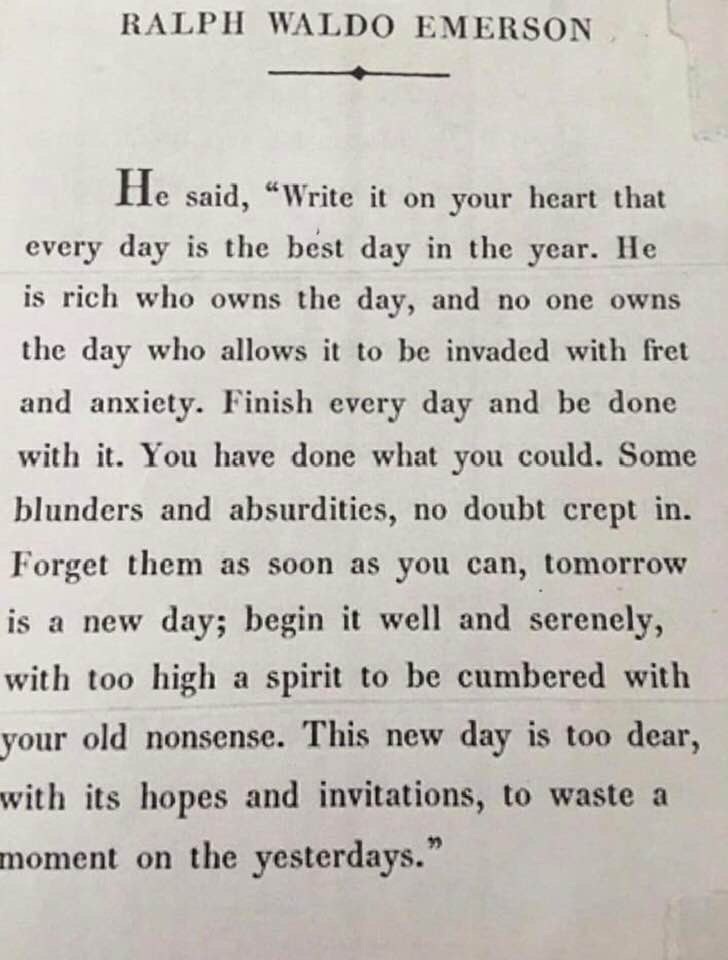 RALPH WALDO EMERSON

He said, "Write it on your heart that every day is the best day in the year. He is rich who owns the day, and no one owns the day who allows it to be invaded with fret and anxiety. Finish every day and be done with it. You have done what you could. Some blunders and absurdities, no doubt crept in. Forget them as soon as you can, tomorrow is a new day; begin it well and serenely, with too high a spirit to be cumbered with your old nonsense. This new day is too dear, with its hopes and invitations, to waste a moment on the yesterdays."